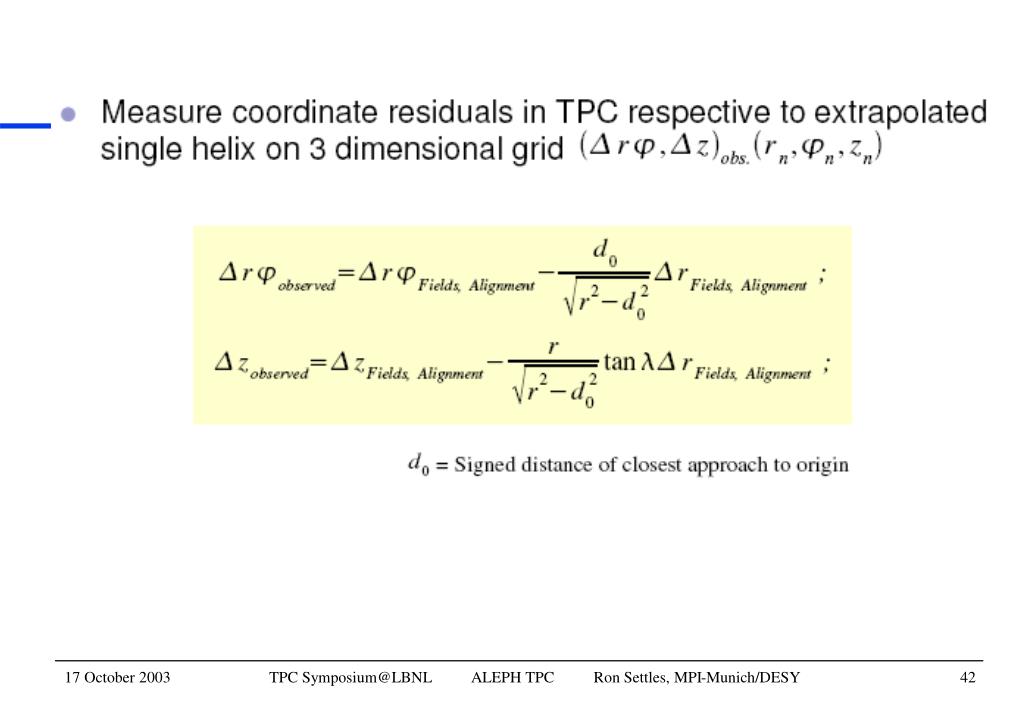 Measure coordinate residuals in TPC respective to extrapolated single helix on 3 dimensional grid $(\Delta r\varphi, \Delta z)_{obs.}(r_n, \varphi_n, z_n)$

$\Delta r\varphi_{observed} = \Delta r\varphi_{Fields,\ Alignment} - \frac{d_0}{\sqrt{r^2 - d_0^2}} \Delta r_{Fields,\ Alignment}$ ;

$\Delta z_{observed} = \Delta z_{Fields,\ Alignment} - \frac{r}{\sqrt{r^2 - d_0^2}} \tan\lambda \Delta r_{Fields,\ Alignment}$ ;

$d_0$ = Signed distance of closest approach to origin

17 October 2003 TPC Symposium@LBNL ALEPH TPC Ron Settles, MPI-Munich/DESY 42